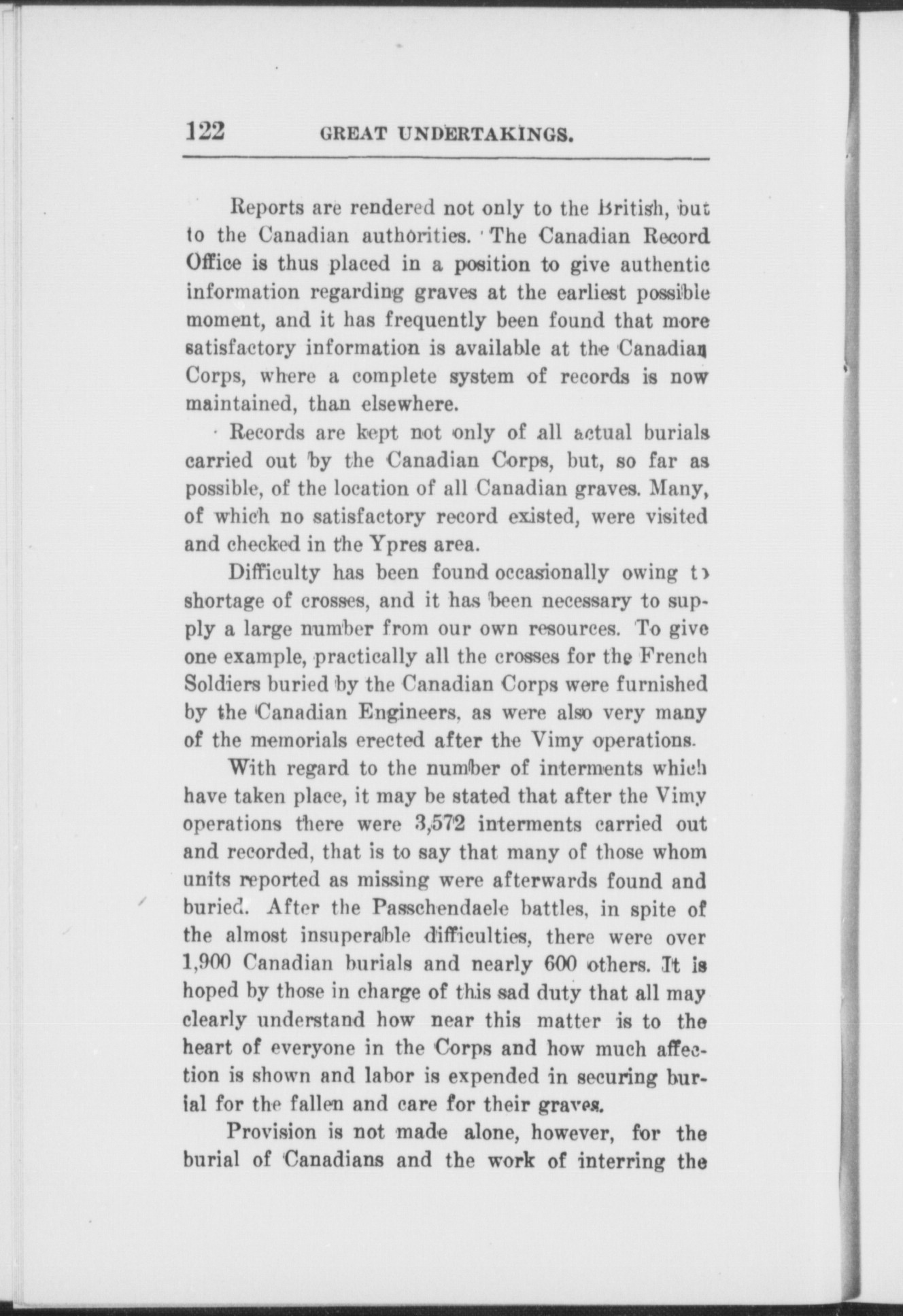 122 GREAT UNDERTAKINGS.

Reports are rendered not only to the British, but to the Canadian authorities. The Canadian Record Office is thus placed in a position to give authentic information regarding graves at the earliest possible moment, and it has frequently been found that more satisfactory information is available at the Canadian Corps, where a complete system of records is now maintained, than elsewhere.

Records are kept not only of all actual burials carried out by the Canadian Corps, but, so far as possible, of the location of all Canadian graves. Many, of which no satisfactory record existed, were visited and checked in the Ypres area.

Difficulty has been found occasionally owing to shortage of crosses, and it has been necessary to supply a large number from our own resources. To give one example, practically all the crosses for the French Soldiers buried by the Canadian Corps were furnished by the Canadian Engineers, as were also very many of the memorials erected after the Vimy operations.

With regard to the number of interments which have taken place, it may be stated that after the Vimy operations there were 3,572 interments carried out and recorded, that is to say that many of those whom units reported as missing were afterwards found and buried. After the Passchendaele battles, in spite of the almost insuperable difficulties, there were over 1,900 Canadian burials and nearly 600 others. It is hoped by those in charge of this sad duty that all may clearly understand how near this matter is to the heart of everyone in the Corps and how much affection is shown and labor is expended in securing burial for the fallen and care for their graves.

Provision is not made alone, however, for the burial of Canadians and the work of interring the